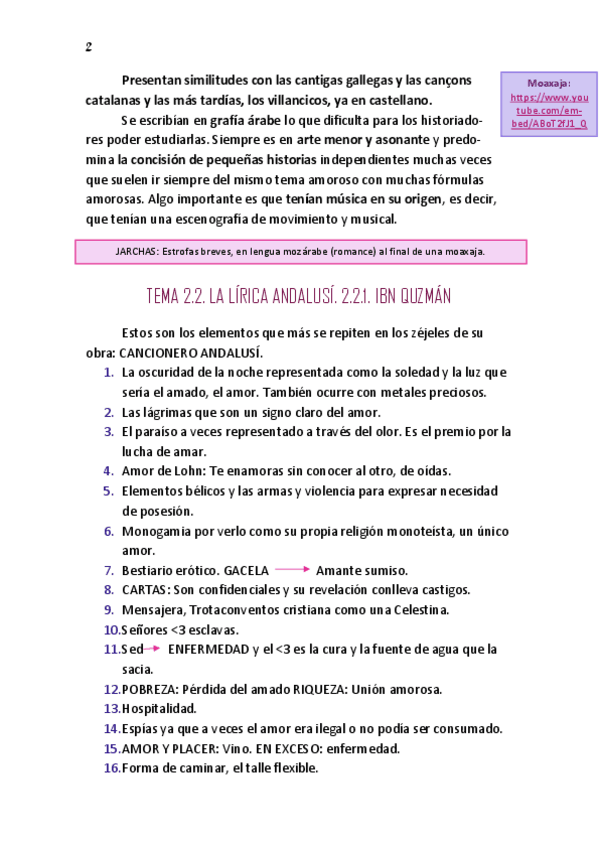 2

Presentan similitudes con las cantigas gallegas y las cançons catalanas y las más tardías, los villancicos, ya en castellano.

Se escribían en grafía árabe lo que dificulta para los historiadores poder estudiarlas. Siempre es en arte menor y asonante y predomina la concisión de pequeñas historias independientes muchas veces que suelen ir siempre del mismo tema amoroso con muchas fórmulas amorosas. Algo importante es que tenían música en su origen, es decir, que tenían una escenografía de movimiento y musical.

Moaxaja: https://www.youtube.com/embed/ABoT2fJ1_0

JARCHAS: Estrofas breves, en lengua mozárabe (romance) al final de una moaxaja.

TEMA 2.2. LA LÍRICA ANDALUSÍ. 2.2.1. IBN QUZMÁN

Estos son los elementos que más se repiten en los zéjeles de su obra: CANCIONERO ANDALUSÍ.

1. La oscuridad de la noche representada como la soledad y la luz que sería el amado, el amor. También ocurre con metales preciosos.
2. Las lágrimas que son un signo claro del amor.
3. El paraíso a veces representado a través del olor. Es el premio por la lucha de amar.
4. Amor de Lohn: Te enamoras sin conocer al otro, de oídas.
5. Elementos bélicos y las armas y violencia para expresar necesidad de posesión.
6. Monogamia por verlo como su propia religión monoteísta, un único amor.
7. Bestiario erótico. GACELA → Amante sumiso.
8. CARTAS: Son confidenciales y su revelación conlleva castigos.
9. Mensajera, Trotaconventos cristiana como una Celestina.
10. Señores <3 esclavas.
11. Sed → ENFERMEDAD y el <3 es la cura y la fuente de agua que la sacia.
12. POBREZA: Pérdida del amado RIQUEZA: Unión amorosa.
13. Hospitalidad.
14. Espías ya que a veces el amor era ilegal o no podía ser consumado.
15. AMOR Y PLACER: Vino. EN EXCESO: enfermedad.
16. Forma de caminar, el talle flexible.